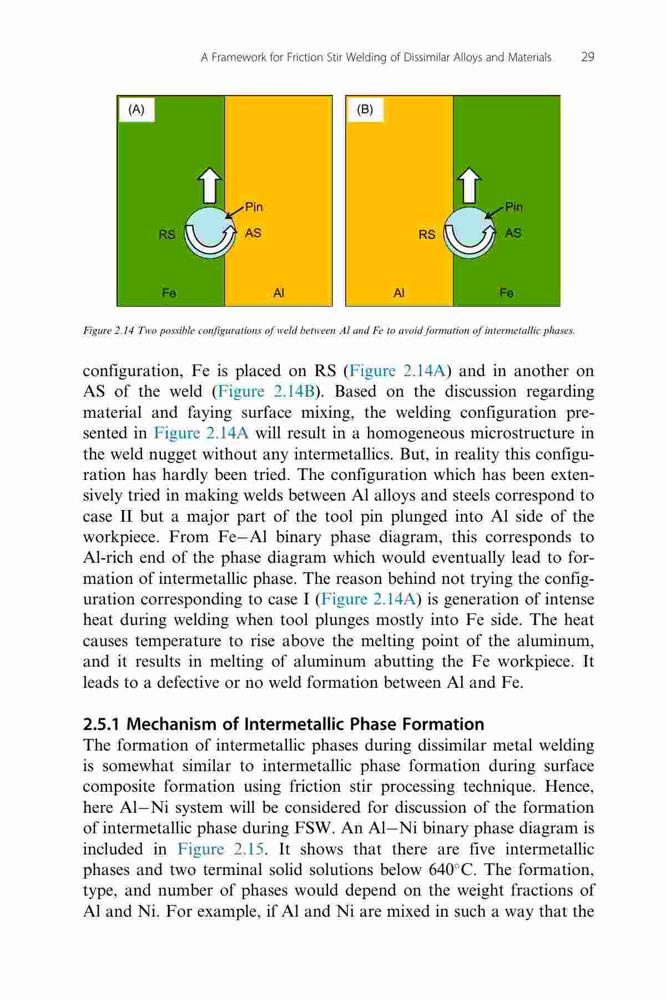 A Framework for Friction Stir Welding of Dissimilar Alloys and Materials 29

(A)

Pin

RS

AS

Fe

Al

(B)

Pin

RS

AS

Al

Fe

Figure 2.14 Two possible configurations of weld between Al and Fe to avoid formation of intermetallic phases.

configuration, Fe is placed on RS (Figure 2.14A) and in another on AS of the weld (Figure 2.14B). Based on the discussion regarding material and faying surface mixing, the welding configuration presented in Figure 2.14A will result in a homogeneous microstructure in the weld nugget without any intermetallics. But, in reality this configuration has hardly been tried. The configuration which has been extensively tried in making welds between Al alloys and steels correspond to case II but a major part of the tool pin plunged into Al side of the workpiece. From Fe–Al binary phase diagram, this corresponds to Al-rich end of the phase diagram which would eventually lead to formation of intermetallic phase. The reason behind not trying the configuration corresponding to case I (Figure 2.14A) is generation of intense heat during welding when tool plunges mostly into Fe side. The heat causes temperature to rise above the melting point of the aluminum, and it results in melting of aluminum abutting the Fe workpiece. It leads to a defective or no weld formation between Al and Fe.

2.5.1 Mechanism of Intermetallic Phase Formation

The formation of intermetallic phases during dissimilar metal welding is somewhat similar to intermetallic phase formation during surface composite formation using friction stir processing technique. Hence, here Al–Ni system will be considered for discussion of the formation of intermetallic phase during FSW. An Al–Ni binary phase diagram is included in Figure 2.15. It shows that there are five intermetallic phases and two terminal solid solutions below 640°C. The formation, type, and number of phases would depend on the weight fractions of Al and Ni. For example, if Al and Ni are mixed in such a way that the